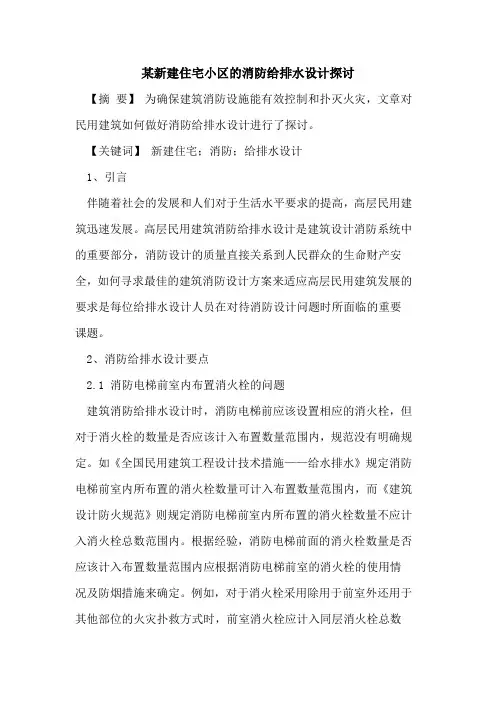 某新建住宅小区的消防给排水设计探讨

【摘 要】 为确保建筑消防设施能有效控制和扑灭火灾，文章对民用建筑如何做好消防给排水设计进行了探讨。

【关键词】 新建住宅；消防；给排水设计

1、引言

伴随着社会的发展和人们对于生活水平要求的提高，高层民用建筑迅速发展。高层民用建筑消防给排水设计是建筑设计消防系统中的重要部分，消防设计的质量直接关系到人民群众的生命财产安全，如何寻求最佳的建筑消防设计方案来适应高层民用建筑发展的要求是每位给排水设计人员在对待消防设计问题时所面临的重要课题。

2、消防给排水设计要点

2.1 消防电梯前室内布置消火栓的问题

建筑消防给排水设计时，消防电梯前应该设置相应的消火栓，但对于消火栓的数量是否应该计入布置数量范围内，规范没有明确规定。如《全国民用建筑工程设计技术措施——给水排水》规定消防电梯前室内所布置的消火栓数量可计入布置数量范围内，而《建筑设计防火规范》则规定消防电梯前室内所布置的消火栓数量不应计入消火栓总数范围内。根据经验，消防电梯前面的消火栓数量是否应该计入布置数量范围内应根据消防电梯前室的消火栓的使用情况及防烟措施来确定。例如，对于消火栓采用除用于前室外还用于其他部位的火灾扑救方式时，前室消火栓应计入同层消火栓总数